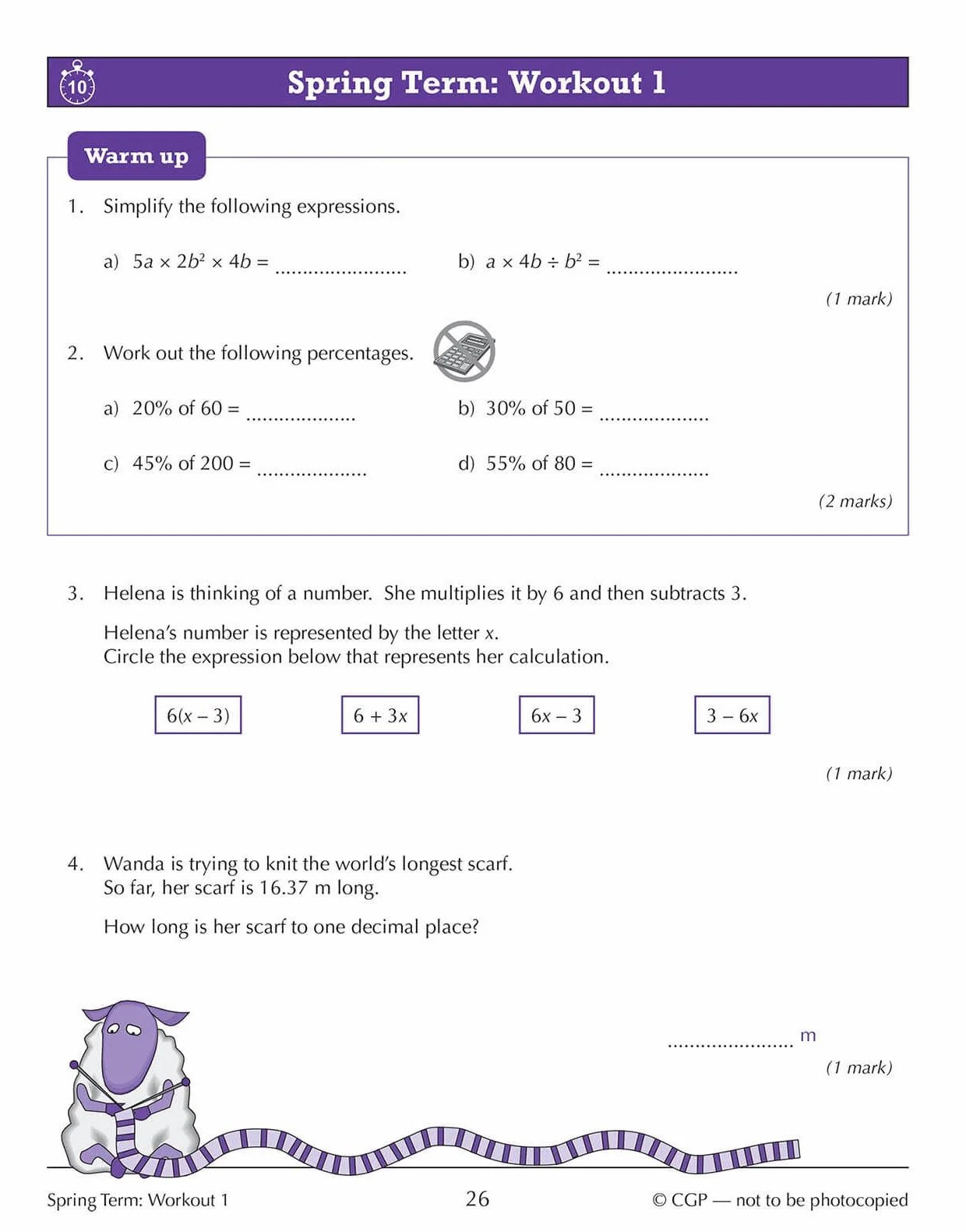 10

Spring Term: Workout 1

Warm up

1. Simplify the following expressions.

a) $5a \times 2b^2 \times 4b =$ ____ b) $a \times 4b \div b^2 =$ ____

(1 mark)

2. Work out the following percentages.

a) 20% of 60 = ____ b) 30% of 50 = ____

c) 45% of 200 = ____ d) 55% of 80 = ____

(2 marks)

3. Helena is thinking of a number. She multiplies it by 6 and then subtracts 3.

Helena's number is represented by the letter x. Circle the expression below that represents her calculation.

$6(x - 3)$ $6 + 3x$ $6x - 3$ $3 - 6x$

(1 mark)

4. Wanda is trying to knit the world's longest scarf. So far, her scarf is 16.37 m long.

How long is her scarf to one decimal place?

____ m

(1 mark)

Spring Term: Workout 1 26 © CGP — not to be photocopied